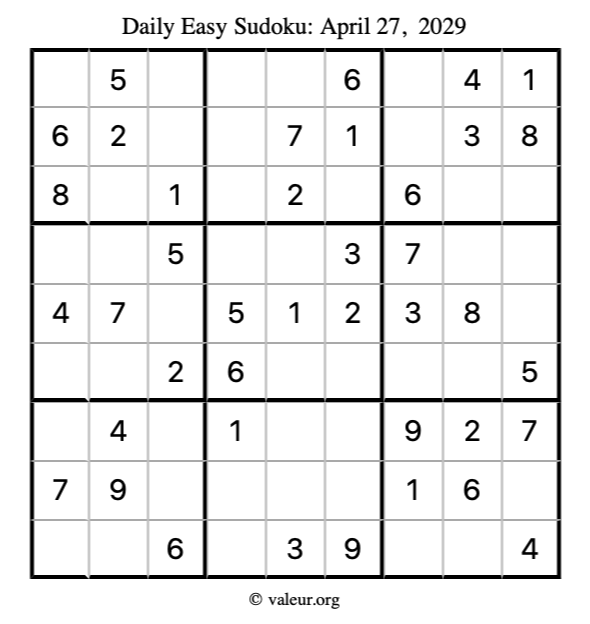 Daily Easy Sudoku: April 27, 2029

|  | 5 |  |  |  | 6 |  | 4 | 1 |
|---|---|---|---|---|---|---|---|---|
| 6 | 2 |  |  | 7 | 1 |  | 3 | 8 |
| 8 |  | 1 |  | 2 |  | 6 |  |  |
|  |  | 5 |  |  | 3 | 7 |  |  |
| 4 | 7 |  | 5 | 1 | 2 | 3 | 8 |  |
|  |  | 2 | 6 |  |  |  |  | 5 |
|  | 4 |  | 1 |  |  | 9 | 2 | 7 |
| 7 | 9 |  |  |  |  | 1 | 6 |  |
|  |  | 6 |  | 3 | 9 |  |  | 4 |

© valeur.org